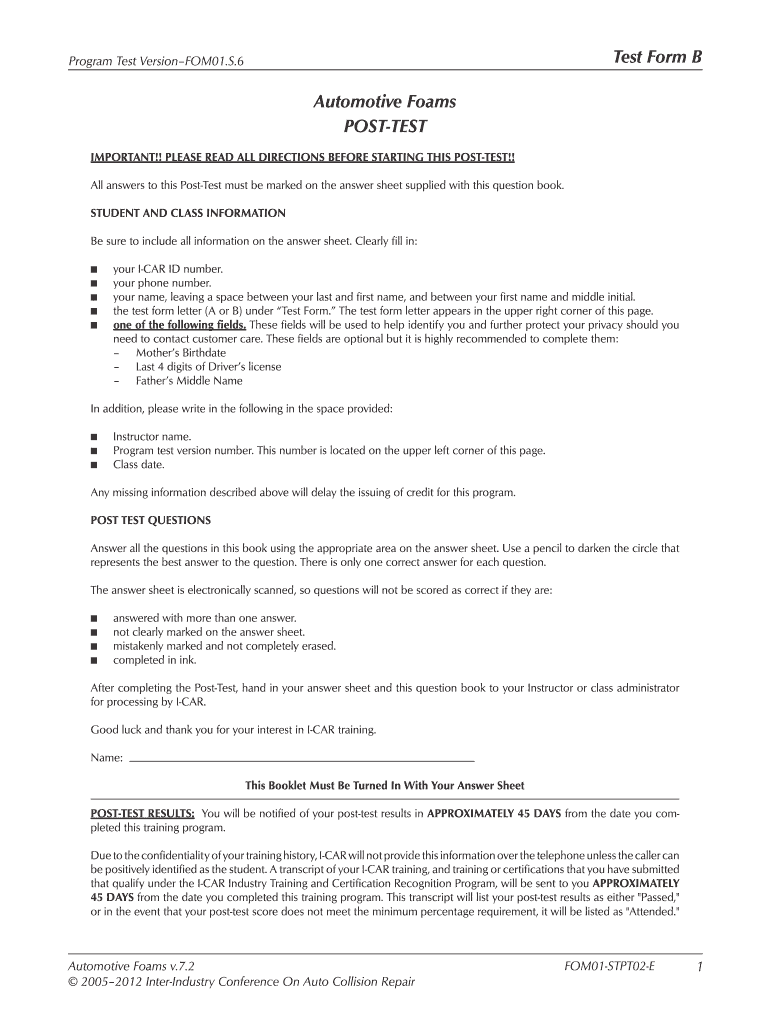 Program Test Version–FOM01.S.6

Test Form B

Automotive Foams
POST-TEST

IMPORTANT!! PLEASE READ ALL DIRECTIONS BEFORE STARTING THIS POST-TEST!!

All answers to this Post-Test must be marked on the answer sheet supplied with this question book.

STUDENT AND CLASS INFORMATION

Be sure to include all information on the answer sheet. Clearly fill in:

■ your I-CAR ID number.
■ your phone number.
■ your name, leaving a space between your last and first name, and between your first name and middle initial.
■ the test form letter (A or B) under "Test Form." The test form letter appears in the upper right corner of this page.
■ one of the following fields. These fields will be used to help identify you and further protect your privacy should you need to contact customer care. These fields are optional but it is highly recommended to complete them:
– Mother's Birthdate
– Last 4 digits of Driver's license
– Father's Middle Name

In addition, please write in the following in the space provided:

■ Instructor name.
■ Program test version number. This number is located on the upper left corner of this page.
■ Class date.

Any missing information described above will delay the issuing of credit for this program.

POST TEST QUESTIONS

Answer all the questions in this book using the appropriate area on the answer sheet. Use a pencil to darken the circle that represents the best answer to the question. There is only one correct answer for each question.

The answer sheet is electronically scanned, so questions will not be scored as correct if they are:

■ answered with more than one answer.
■ not clearly marked on the answer sheet.
■ mistakenly marked and not completely erased.
■ completed in ink.

After completing the Post-Test, hand in your answer sheet and this question book to your Instructor or class administrator for processing by I-CAR.

Good luck and thank you for your interest in I-CAR training.

Name:

This Booklet Must Be Turned In With Your Answer Sheet

POST-TEST RESULTS: You will be notified of your post-test results in APPROXIMATELY 45 DAYS from the date you completed this training program.

Due to the confidentiality of your training history, I-CAR will not provide this information over the telephone unless the caller can be positively identified as the student. A transcript of your I-CAR training, and training or certifications that you have submitted that qualify under the I-CAR Industry Training and Certification Recognition Program, will be sent to you APPROXIMATELY 45 DAYS from the date you completed this training program. This transcript will list your post-test results as either "Passed," or in the event that your post-test score does not meet the minimum percentage requirement, it will be listed as "Attended."

Automotive Foams v.7.2
© 2005–2012 Inter-Industry Conference On Auto Collision Repair

FOM01-STPT02-E

1